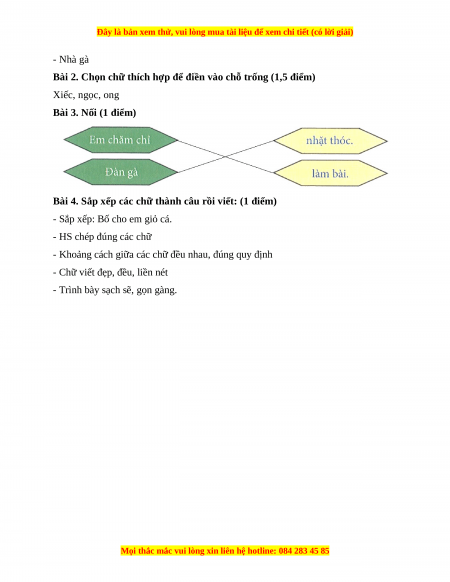 Đây là bản xem thử, vui lòng mua tài liệu để xem chi tiết (có lời giải)

- Nhà gà

**Bài 2. Chọn chữ thích hợp để điền vào chỗ trống (1,5 điểm)**

Xiếc, ngọc, ong

**Bài 3. Nối (1 điểm)**

Em chăm chỉ

Đàn gà

nhặt thóc.

làm bài.

**Bài 4. Sắp xếp các chữ thành câu rồi viết: (1 điểm)**

- Sắp xếp: Bố cho em giỏ cá.

- HS chép đúng các chữ

- Khoảng cách giữa các chữ đều nhau, đúng quy định

- Chữ viết đẹp, đều, liền nét

- Trình bày sạch sẽ, gọn gàng.

Mọi thắc mắc vui lòng xin liên hệ hotline: 084 283 45 85